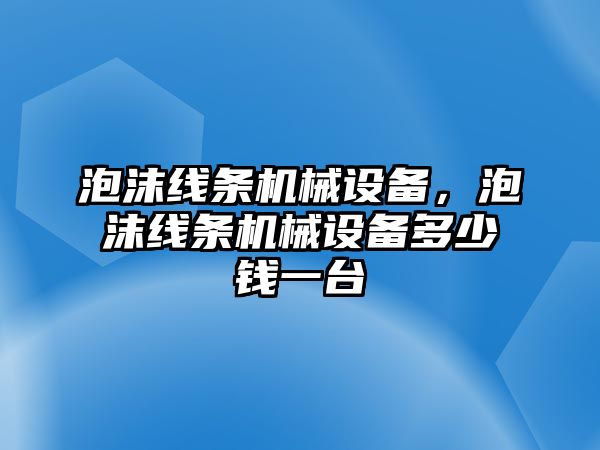 泡沫线条机械设备，泡沫线条机械设备多少钱一台